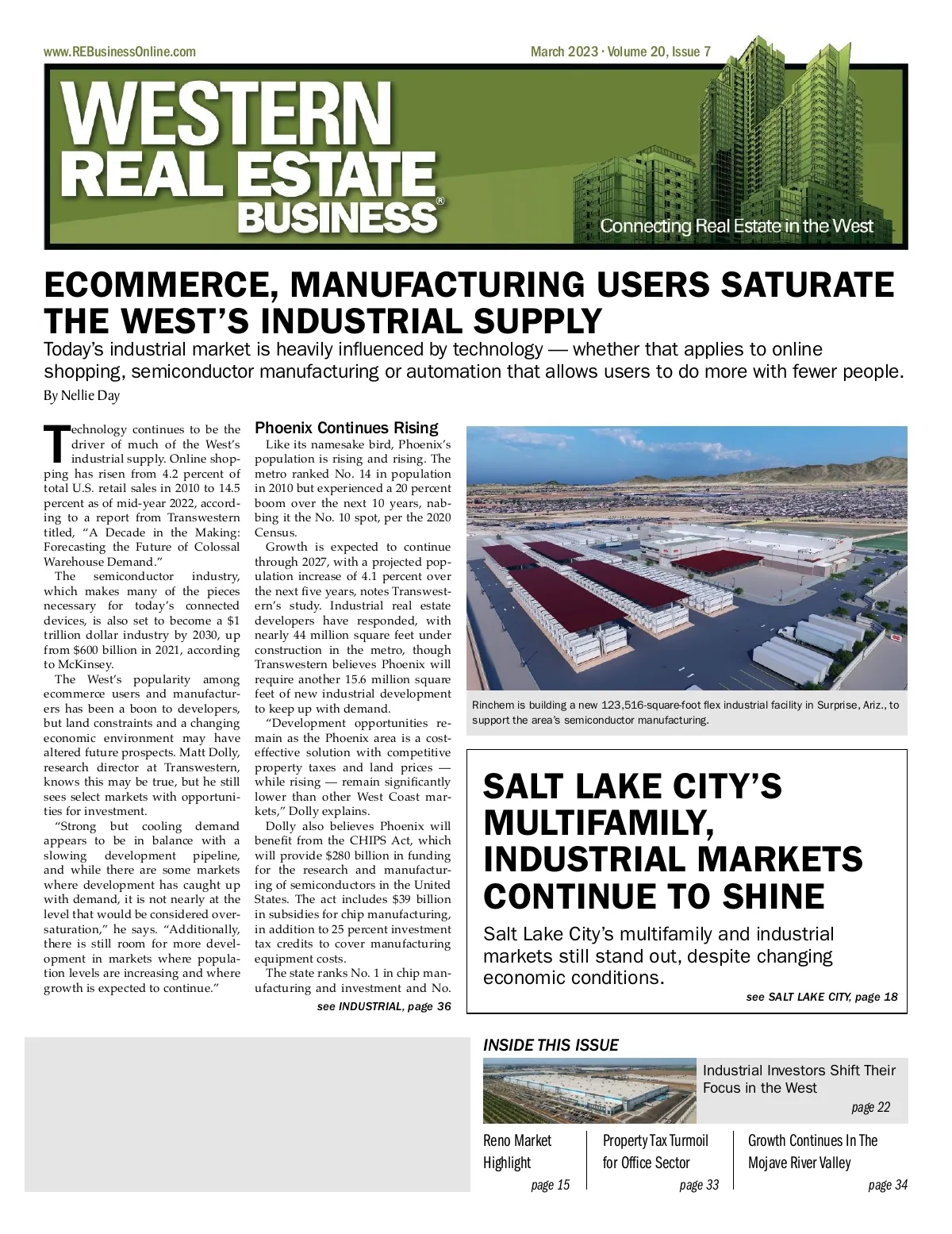 www.REBusinessOnline.com

March 2023 · Volume 20, Issue 7

WESTERN REAL ESTATE BUSINESS®

Connecting Real Estate in the West

ECOMMERCE, MANUFACTURING USERS SATURATE THE WEST'S INDUSTRIAL SUPPLY

Today's industrial market is heavily influenced by technology — whether that applies to online shopping, semiconductor manufacturing or automation that allows users to do more with fewer people.

By Nellie Day

Technology continues to be the driver of much of the West's industrial supply. Online shopping has risen from 4.2 percent of total U.S. retail sales in 2010 to 14.5 percent as of mid-year 2022, according to a report from Transwestern titled, "A Decade in the Making: Forecasting the Future of Colossal Warehouse Demand."

The semiconductor industry, which makes many of the pieces necessary for today's connected devices, is also set to become a $1 trillion dollar industry by 2030, up from $600 billion in 2021, according to McKinsey.

The West's popularity among ecommerce users and manufacturers has been a boon to developers, but land constraints and a changing economic environment may have altered future prospects. Matt Dolly, research director at Transwestern, knows this may be true, but he still sees select markets with opportunities for investment.

"Strong but cooling demand appears to be in balance with a slowing development pipeline, and while there are some markets where development has caught up with demand, it is not nearly at the level that would be considered oversaturation," he says. "Additionally, there is still room for more development in markets where population levels are increasing and where growth is expected to continue."

Phoenix Continues Rising

Like its namesake bird, Phoenix's population is rising and rising. The metro ranked No. 14 in population in 2010 but experienced a 20 percent boom over the next 10 years, nabbing it the No. 10 spot, per the 2020 Census.

Growth is expected to continue through 2027, with a projected population increase of 4.1 percent over the next five years, notes Transwestern's study. Industrial real estate developers have responded, with nearly 44 million square feet under construction in the metro, though Transwestern believes Phoenix will require another 15.6 million square feet of new industrial development to keep up with demand.

"Development opportunities remain as the Phoenix area is a cost-effective solution with competitive property taxes and land prices — while rising — remain significantly lower than other West Coast markets," Dolly explains.

Dolly also believes Phoenix will benefit from the CHIPS Act, which will provide $280 billion in funding for the research and manufacturing of semiconductors in the United States. The act includes $39 billion in subsidies for chip manufacturing, in addition to 25 percent investment tax credits to cover manufacturing equipment costs.

The state ranks No. 1 in chip manufacturing and investment and No.

see INDUSTRIAL, page 36

Rinchem is building a new 123,516-square-foot flex industrial facility in Surprise, Ariz., to support the area's semiconductor manufacturing.

SALT LAKE CITY'S MULTIFAMILY, INDUSTRIAL MARKETS CONTINUE TO SHINE

Salt Lake City's multifamily and industrial markets still stand out, despite changing economic conditions.

see SALT LAKE CITY, page 18

INSIDE THIS ISSUE

Industrial Investors Shift Their Focus in the West
page 22

Reno Market Highlight
page 15

Property Tax Turmoil for Office Sector
page 33

Growth Continues In The Mojave River Valley
page 34